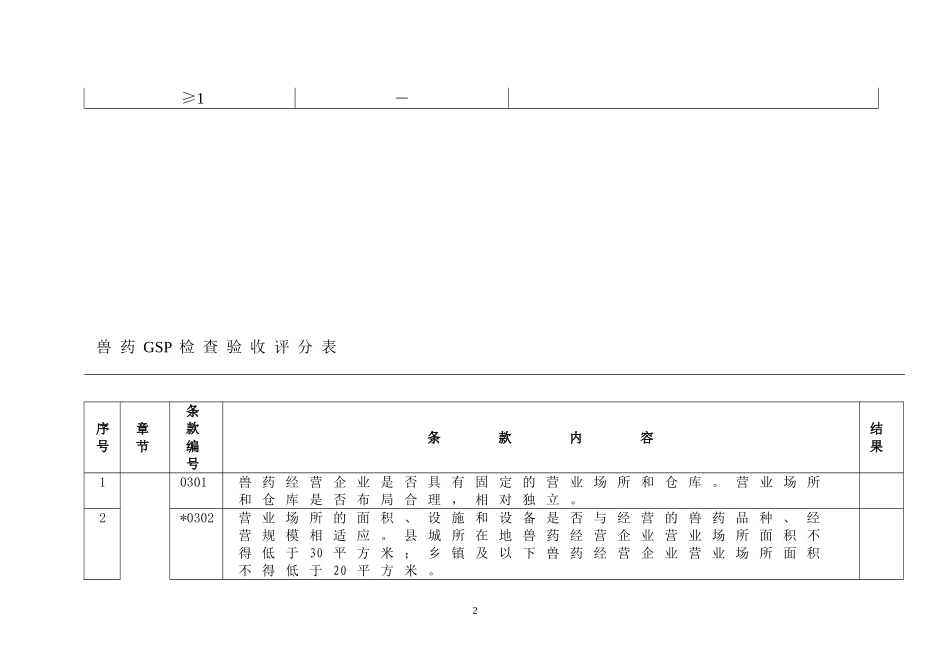 | ≥1 | — | |
|---|---|---|

兽药GSP检查验收评分表

| 序号 | 章节 | 条款编号 | 条款内容 | 结果 |
|---|---|---|---|---|
| 1 | | 0301 | 兽药经营企业是否具有固定的营业场所和仓库。营业场所和仓库是否布局合理，相对独立。 | |
| 2 | | *0302 | 营业场所的面积、设施和设备是否与经营的兽药品种、经营规模相适应。县城所在地兽药经营企业营业场所面积不得低于30平方米；乡镇及以下兽药经营企业营业场所面积不得低于20平方米。 | |

2